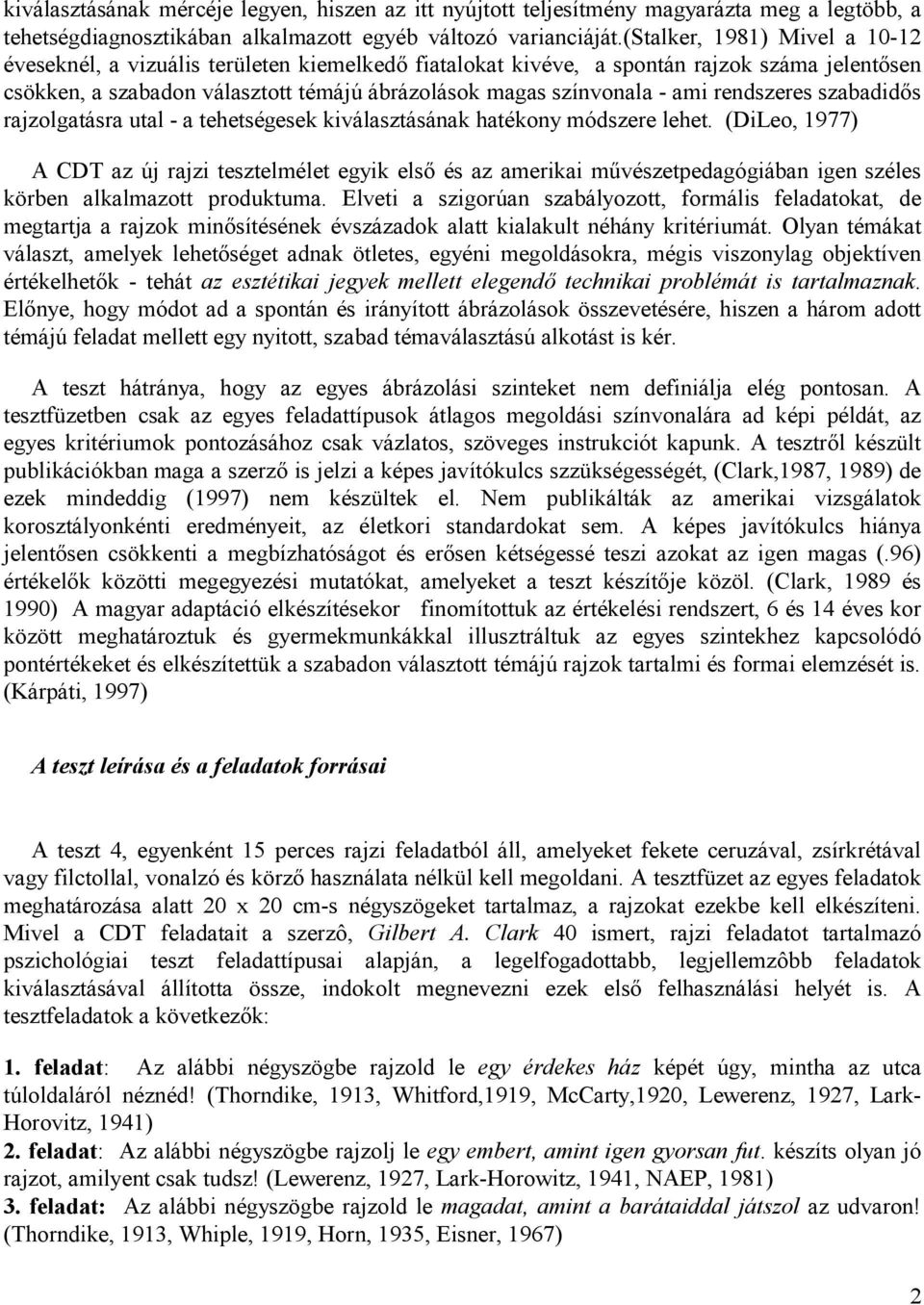 kiválasztásának mércéje legyen, hiszen az itt nyújtott teljesítmény magyarázta meg a legtöbb, a tehetségdiagnosztikában alkalmazott egyéb változó varianciáját.(Stalker, 1981) Mivel a 10-12 éveseknél, a vizuális területen kiemelkedő fiatalokat kivéve, a spontán rajzok száma jelentősen csökken, a szabadon választott témájú ábrázolások magas színvonala - ami rendszeres szabadidős rajzolgatásra utal - a tehetségesek kiválasztásának hatékony módszere lehet. (DiLeo, 1977)

A CDT az új rajzi tesztelmélet egyik első és az amerikai művészetpedagógiában igen széles körben alkalmazott produktuma. Elveti a szigorúan szabályozott, formális feladatokat, de megtartja a rajzok minősítésének évszázadok alatt kialakult néhány kritériumát. Olyan témákat választ, amelyek lehetőséget adnak ötletes, egyéni megoldásokra, mégis viszonylag objektíven értékelhetők - tehát az esztétikai jegyek mellett elegendő technikai problémát is tartalmaznak. Előnye, hogy módot ad a spontán és irányított ábrázolások összevetésére, hiszen a három adott témájú feladat mellett egy nyitott, szabad témaválasztású alkotást is kér.

A teszt hátránya, hogy az egyes ábrázolási szinteket nem definiálja elég pontosan. A tesztfüzetben csak az egyes feladattípusok átlagos megoldási színvonalára ad képi példát, az egyes kritériumok pontozásához csak vázlatos, szöveges instrukciót kapunk. A tesztről készült publikációkban maga a szerző is jelzi a képes javítókulcs szzükségességét, (Clark,1987, 1989) de ezek mindeddig (1997) nem készültek el. Nem publikálták az amerikai vizsgálatok korosztályonkénti eredményeit, az életkori standardokat sem. A képes javítókulcs hiánya jelentősen csökkenti a megbízhatóságot és erősen kétségessé teszi azokat az igen magas (.96) értékelők közötti megegyezési mutatókat, amelyeket a teszt készítője közöl. (Clark, 1989 és 1990) A magyar adaptáció elkészítésekor finomítottuk az értékelési rendszert, 6 és 14 éves kor között meghatároztuk és gyermekmunkákkal illusztráltuk az egyes szintekhez kapcsolódó pontértékeket és elkészítettük a szabadon választott témájú rajzok tartalmi és formai elemzését is. (Kárpáti, 1997)

A teszt leírása és a feladatok forrásai

A teszt 4, egyenként 15 perces rajzi feladatból áll, amelyeket fekete ceruzával, zsírkrétával vagy filctollal, vonalzó és körző használata nélkül kell megoldani. A tesztfüzet az egyes feladatok meghatározása alatt 20 x 20 cm-s négyszögeket tartalmaz, a rajzokat ezekbe kell elkészíteni. Mivel a CDT feladatait a szerzô, Gilbert A. Clark 40 ismert, rajzi feladatot tartalmazó pszichológiai teszt feladattípusai alapján, a legelfogadottabb, legjellemzôbb feladatok kiválasztásával állította össze, indokolt megnevezni ezek első felhasználási helyét is. A tesztfeladatok a következők:

1. feladat: Az alábbi négyszögbe rajzold le egy érdekes ház képét úgy, mintha az utca túloldaláról néznéd! (Thorndike, 1913, Whitford,1919, McCarty,1920, Lewerenz, 1927, Lark-Horovitz, 1941)
2. feladat: Az alábbi négyszögbe rajzolj le egy embert, amint igen gyorsan fut. készíts olyan jó rajzot, amilyent csak tudsz! (Lewerenz, 1927, Lark-Horowitz, 1941, NAEP, 1981)
3. feladat: Az alábbi négyszögbe rajzold le magadat, amint a barátaiddal játszol az udvaron! (Thorndike, 1913, Whiple, 1919, Horn, 1935, Eisner, 1967)

2